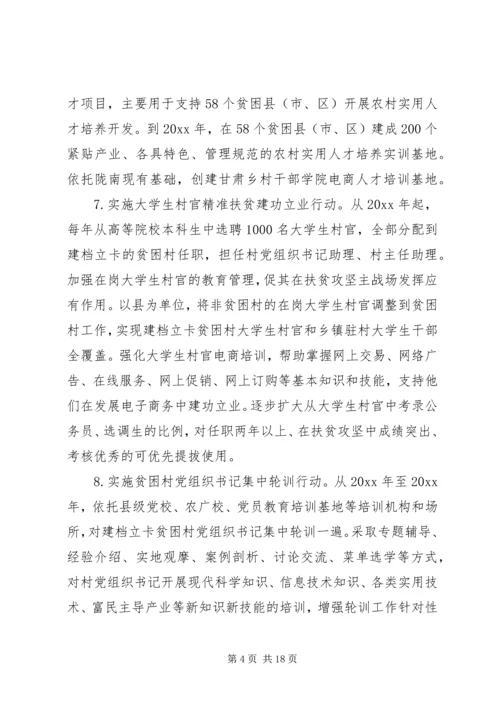 才项目，主要用于支持58个贫困县（市、区）开展农村实用人才培养开发。到20xx年，在58个贫困县（市、区）建成200个紧贴产业、各具特色、管理规范的农村实用人才培养实训基地。依托陇南现有基础，创建甘肃乡村干部学院电商人才培训基地。

7.实施大学生村官精准扶贫建功立业行动。从20xx年起，每年从高等院校本科生中选聘1000名大学生村官，全部分配到建档立卡的贫困村任职，担任村党组织书记助理、村主任助理。加强在岗大学生村官的教育管理，促其在扶贫攻坚主战场发挥应有作用。以县为单位，将非贫困村的在岗大学生村官调整到贫困村工作，实现建档立卡贫困村大学生村官和乡镇驻村大学生干部全覆盖。强化大学生村官电商培训，帮助掌握网上交易、网络广告、在线服务、网上促销、网上订购等基本知识和技能，支持他们在发展电子商务中建功立业。逐步扩大从大学生村官中考录公务员、选调生的比例，对任职两年以上、在扶贫攻坚中成绩突出、考核优秀的可优先提拔使用。

8.实施贫困村党组织书记集中轮训行动。从20xx年至20xx年，依托县级党校、农广校、党员教育培训基地等培训机构和场所，对建档立卡贫困村党组织书记集中轮训一遍。采取专题辅导、经验介绍、实地观摩、案例剖析、讨论交流、菜单选学等方式，对村党组织书记开展现代科学知识、信息技术知识、各类实用技术、富民主导产业等新知识新技能的培训，增强轮训工作针对性

第4页 共18页